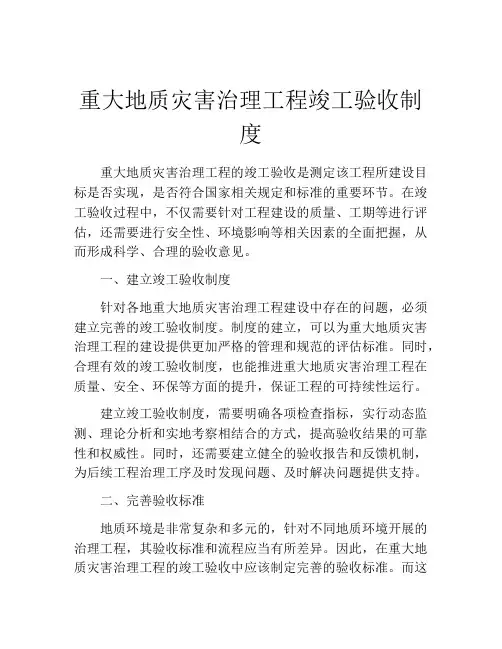 重大地质灾害治理工程竣工验收制度

重大地质灾害治理工程的竣工验收是测定该工程所建设目标是否实现，是否符合国家相关规定和标准的重要环节。在竣工验收过程中，不仅需要针对工程建设的质量、工期等进行评估，还需要进行安全性、环境影响等相关因素的全面把握，从而形成科学、合理的验收意见。

一、建立竣工验收制度

针对各地重大地质灾害治理工程建设中存在的问题，必须建立完善的竣工验收制度。制度的建立，可以为重大地质灾害治理工程的建设提供更加严格的管理和规范的评估标准。同时，合理有效的竣工验收制度，也能推进重大地质灾害治理工程在质量、安全、环保等方面的提升，保证工程的可持续性运行。

建立竣工验收制度，需要明确各项检查指标，实行动态监测、理论分析和实地考察相结合的方式，提高验收结果的可靠性和权威性。同时，还需要建立健全的验收报告和反馈机制，为后续工程治理工序及时发现问题、及时解决问题提供支持。

二、完善验收标准

地质环境是非常复杂和多元的，针对不同地质环境开展的治理工程，其验收标准和流程应当有所差异。因此，在重大地质灾害治理工程的竣工验收中应该制定完善的验收标准。而这